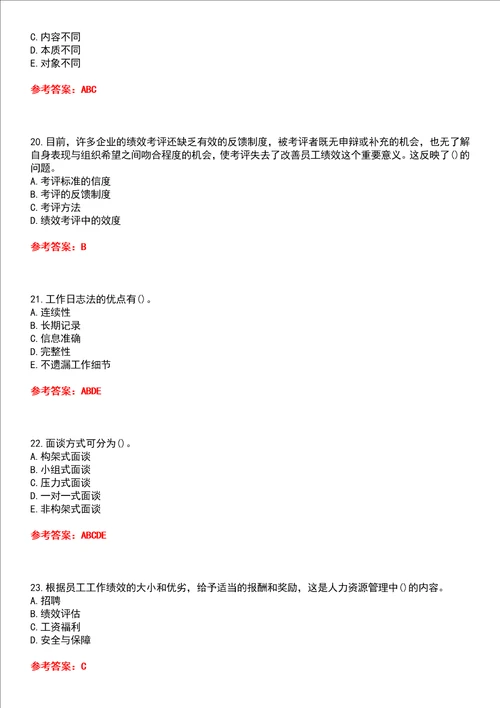 C. 内容不同
D. 本质不同
E. 对象不同

参考答案：ABC

20. 目前，许多企业的绩效考评还缺乏有效的反馈制度，被考评者既无申辩或补充的机会，也无了解自身表现与组织希望之间吻合程度的机会，使考评失去了改善员工绩效这个重要意义。这反映了()的问题。
A. 考评标准的信度
B. 考评的反馈制度
C. 考评方法
D. 绩效考评中的效度

参考答案：B

21. 工作日志法的优点有()。
A. 连续性
B. 长期记录
C. 信息准确
D. 完整性
E. 不遗漏工作细节

参考答案：ABDE

22. 面谈方式可分为()。
A. 构架式面谈
B. 小组式面谈
C. 压力式面谈
D. 一对一式面谈
E. 非构架式面谈

参考答案：ABCDE

23. 根据员工工作绩效的大小和优劣，给予适当的报酬和奖励，这是人力资源管理中()的内容。
A. 招聘
B. 绩效评估
C. 工资福利
D. 安全与保障

参考答案：C